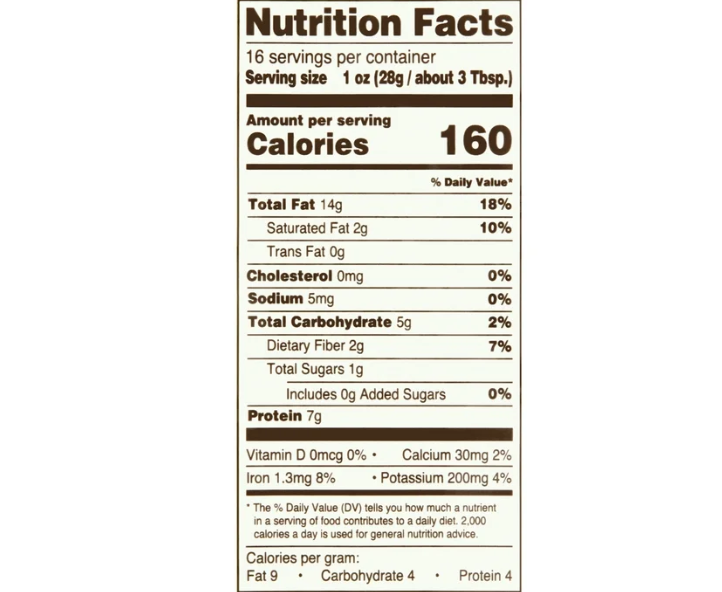 Nutrition Facts
16 servings per container
Serving size 1 oz (28g / about 3 Tbsp.)

Amount per serving
Calories 160

% Daily Value*

Total Fat 14g 18%
Saturated Fat 2g 10%
Trans Fat 0g
Cholesterol 0mg 0%
Sodium 5mg 0%
Total Carbohydrate 5g 2%
Dietary Fiber 2g 7%
Total Sugars 1g
Includes 0g Added Sugars 0%
Protein 7g

Vitamin D 0mcg 0% • Calcium 30mg 2%
Iron 1.3mg 8% • Potassium 200mg 4%

* The % Daily Value (DV) tells you how much a nutrient in a serving of food contributes to a daily diet. 2,000 calories a day is used for general nutrition advice.

Calories per gram:
Fat 9 • Carbohydrate 4 • Protein 4